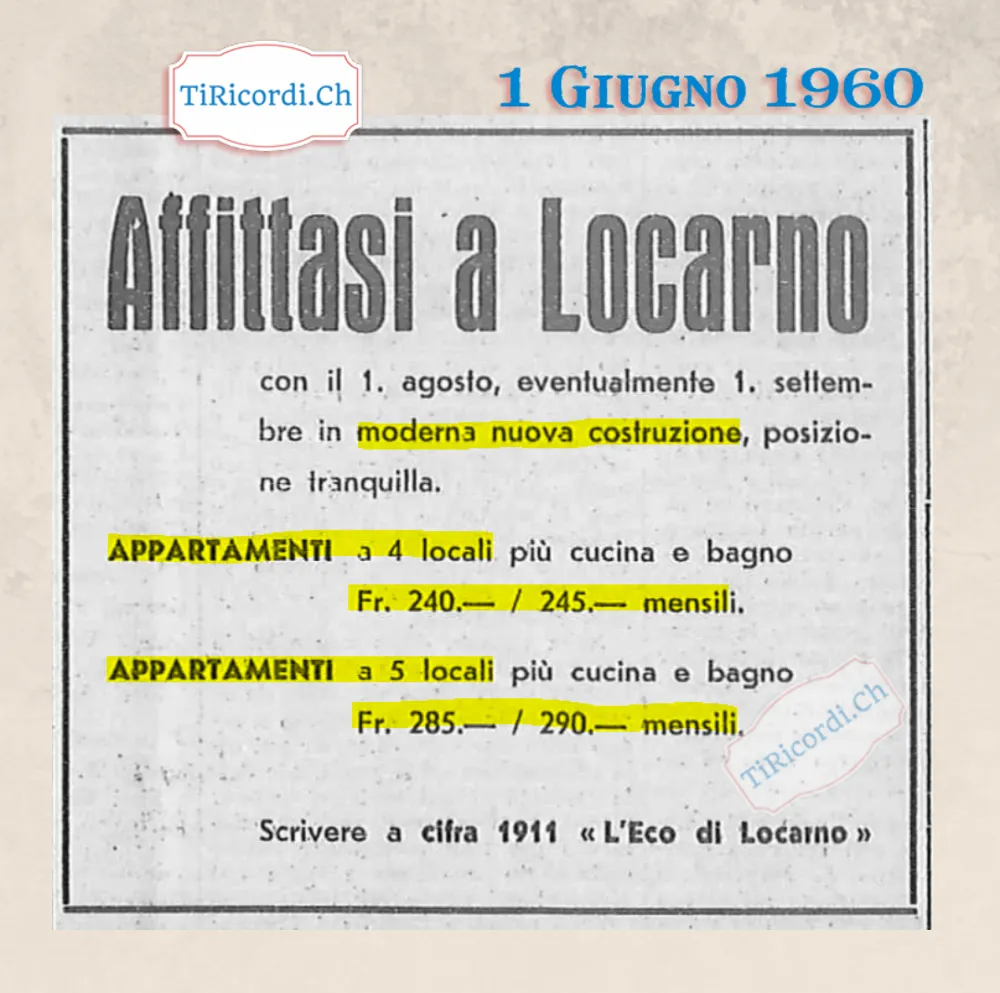 TiRicordi.Ch

1 Giugno 1960

Affittasi a Locarno

con il 1. agosto, eventualmente 1. settembre in moderna nuova costruzione, posizione tranquilla.

APPARTAMENTI a 4 locali più cucina e bagno Fr. 240.— / 245.— mensili.

APPARTAMENTI a 5 locali più cucina e bagno Fr. 285.— / 290.— mensili.

TiRicordi.Ch

Scrivere a cifra 1911 « L'Eco di Locarno »